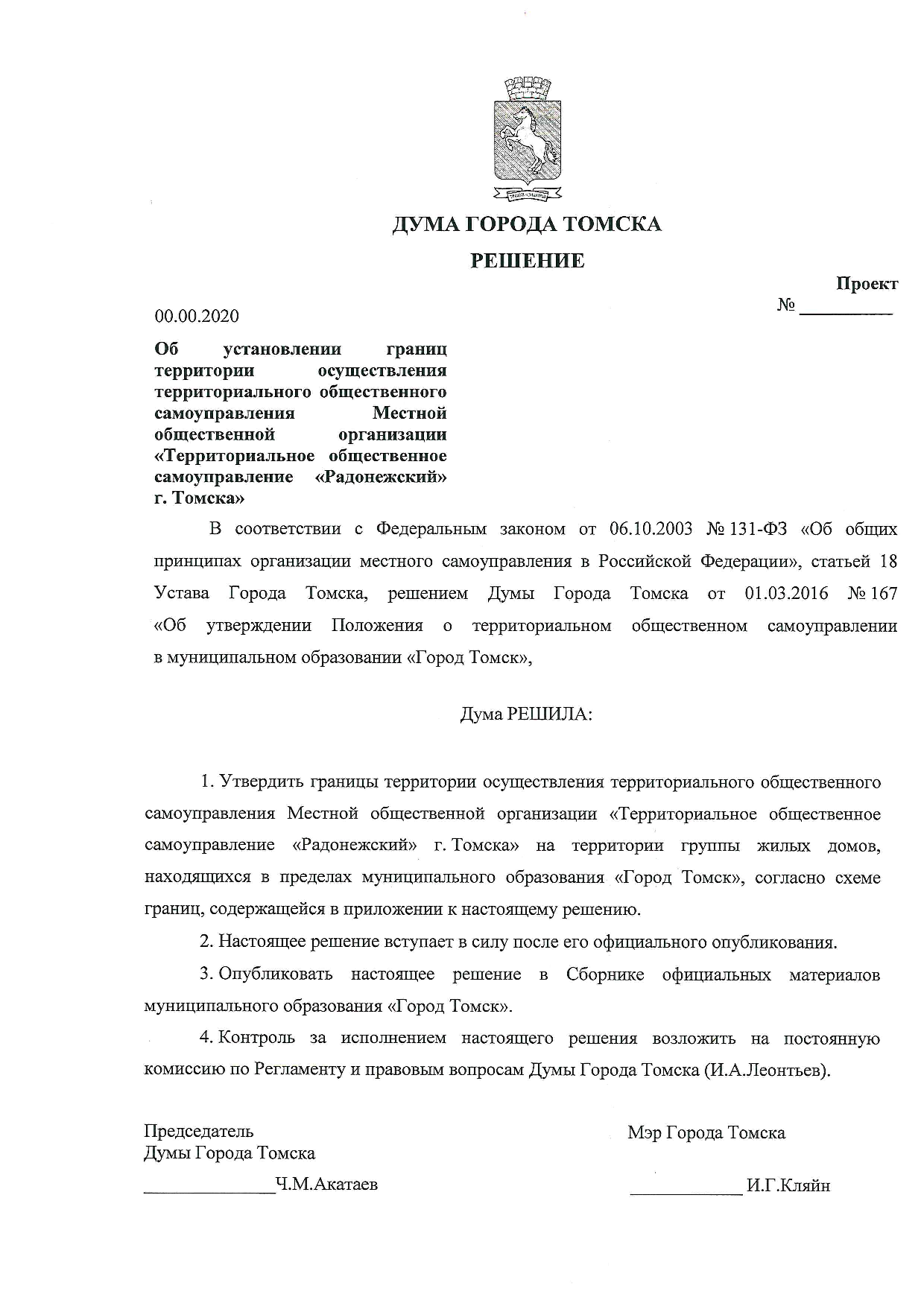 ДУМА ГОРОДА ТОМСКА

РЕШЕНИЕ

Проект

00.00.2020

№ __________

Об установлении границ территории осуществления территориального общественного самоуправления Местной общественной организации «Территориальное общественное самоуправление «Радонежский» г. Томска»

В соответствии с Федеральным законом от 06.10.2003 № 131-ФЗ «Об общих принципах организации местного самоуправления в Российской Федерации», статьей 18 Устава Города Томска, решением Думы Города Томска от 01.03.2016 № 167 «Об утверждении Положения о территориальном общественном самоуправлении в муниципальном образовании «Город Томск»,

Дума РЕШИЛА:

1. Утвердить границы территории осуществления территориального общественного самоуправления Местной общественной организации «Территориальное общественное самоуправление «Радонежский» г. Томска» на территории группы жилых домов, находящихся в пределах муниципального образования «Город Томск», согласно схеме границ, содержащейся в приложении к настоящему решению.

2. Настоящее решение вступает в силу после его официального опубликования.

3. Опубликовать настоящее решение в Сборнике официальных материалов муниципального образования «Город Томск».

4. Контроль за исполнением настоящего решения возложить на постоянную комиссию по Регламенту и правовым вопросам Думы Города Томска (И.А.Леонтьев).

Председатель
Думы Города Томска

______________Ч.М.Акатаев

Мэр Города Томска

____________ И.Г.Кляйн